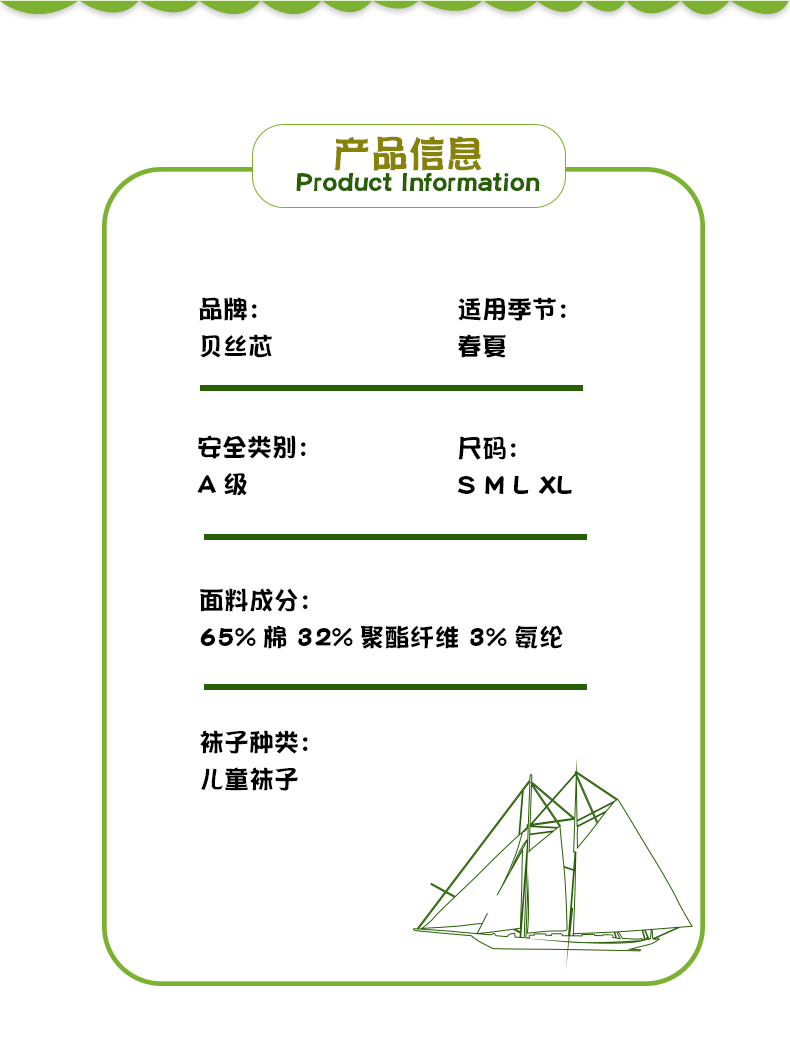 产品信息
Product Information

品牌:
贝丝芯

适用季节:
春夏

安全类别:
A 级

尺码:
S M L XL

面料成分:
65% 棉 32% 聚酯纤维 3% 氨纶

袜子种类:
儿童袜子